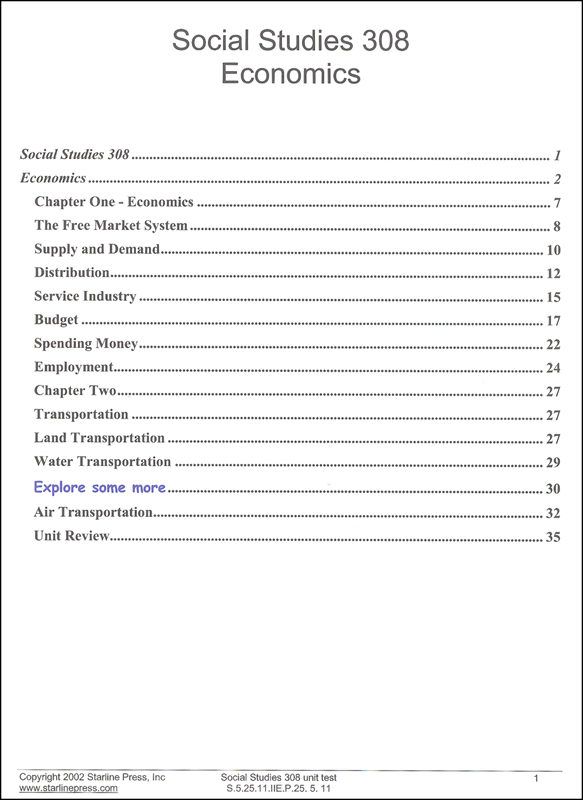 Social Studies 308
Economics

Social Studies 308 ........ 1
Economics ........ 2
Chapter One - Economics ........ 7
The Free Market System ........ 8
Supply and Demand ........ 10
Distribution ........ 12
Service Industry ........ 15
Budget ........ 17
Spending Money ........ 22
Employment ........ 24
Chapter Two ........ 27
Transportation ........ 27
Land Transportation ........ 27
Water Transportation ........ 29
Explore some more ........ 30
Air Transportation ........ 32
Unit Review ........ 35

Copyright 2002 Starline Press, Inc
www.starlinepress.com
Social Studies 308 unit test
S.5.25.11.IIE.P.25. 5. 11
1